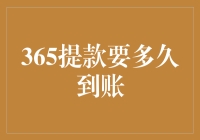 365提款要多久到账